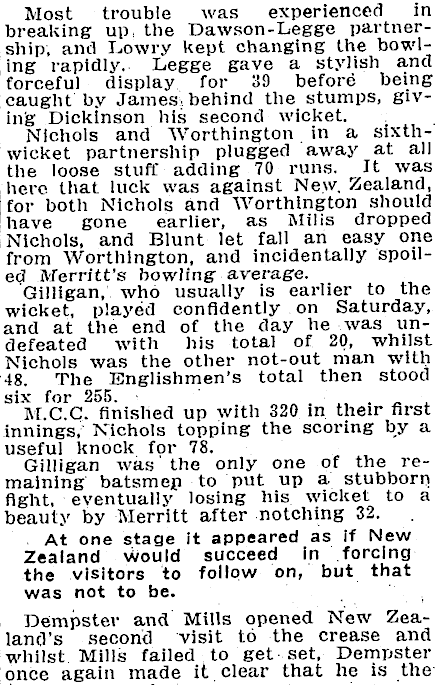 Most trouble was experienced in breaking up the Dawson-Legge partnership, and Lowry kept changing the bowling rapidly. Legge gave a stylish and forceful display for 39 before being caught by James behind the stumps, giving Dickinson his second wicket.

Nichols and Worthington in a sixth-wicket partnership plugged away at all the loose stuff adding 70 runs. It was here that luck was against New Zealand, for both Nichols and Worthington should have gone earlier, as Mills dropped Nichols, and Blunt let fall an easy one from Worthington, and incidentally spoiled Merritt's bowling average.

Gilligan, who usually is earlier to the wicket, played confidently on Saturday, and at the end of the day he was undefeated with his total of 20, whilst Nichols was the other not-out man with 48. The Englishmen's total then stood six for 255.

M.C.C. finished up with 320 in their first innings, Nichols topping the scoring by a useful knock for 78.

Gilligan was the only one of the remaining batsmen to put up a stubborn fight, eventually losing his wicket to a beauty by Merritt after notching 32.

At one stage it appeared as if New Zealand would succeed in forcing the visitors to follow on, but that was not to be.

Dempster and Mills opened New Zealand's second visit to the crease and whilst Mills failed to get set, Dempster once again made it clear that he is the